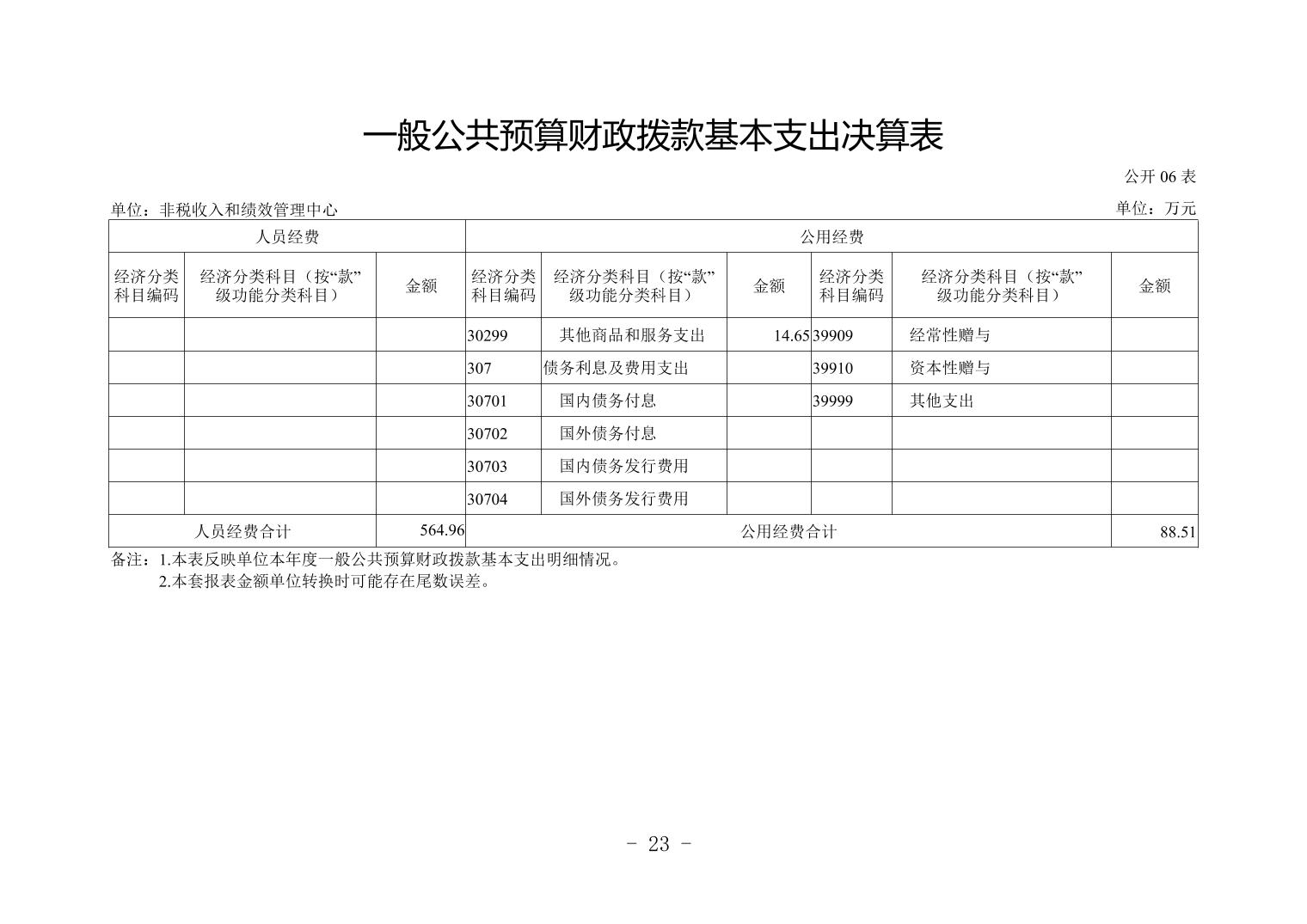 一般公共预算财政拨款基本支出决算表

公开 06 表

单位：非税收入和绩效管理中心

单位：万元

| 人员经费 | | | 公用经费 | | | | | |
|---|---|---|---|---|---|---|---|---|
| 经济分类科目编码 | 经济分类科目（按“款”级功能分类科目） | 金额 | 经济分类科目编码 | 经济分类科目（按“款”级功能分类科目） | 金额 | 经济分类科目编码 | 经济分类科目（按“款”级功能分类科目） | 金额 |
| | | | 30299 | 其他商品和服务支出 | 14.65 | 39909 | 经常性赠与 | |
| | | | 307 | 债务利息及费用支出 | | 39910 | 资本性赠与 | |
| | | | 30701 | 国内债务付息 | | 39999 | 其他支出 | |
| | | | 30702 | 国外债务付息 | | | | |
| | | | 30703 | 国内债务发行费用 | | | | |
| | | | 30704 | 国外债务发行费用 | | | | |
| 人员经费合计 | | 564.96 | 公用经费合计 | | | | | 88.51 |

备注：1.本表反映单位本年度一般公共预算财政拨款基本支出明细情况。
2.本套报表金额单位转换时可能存在尾数误差。

- 23 -